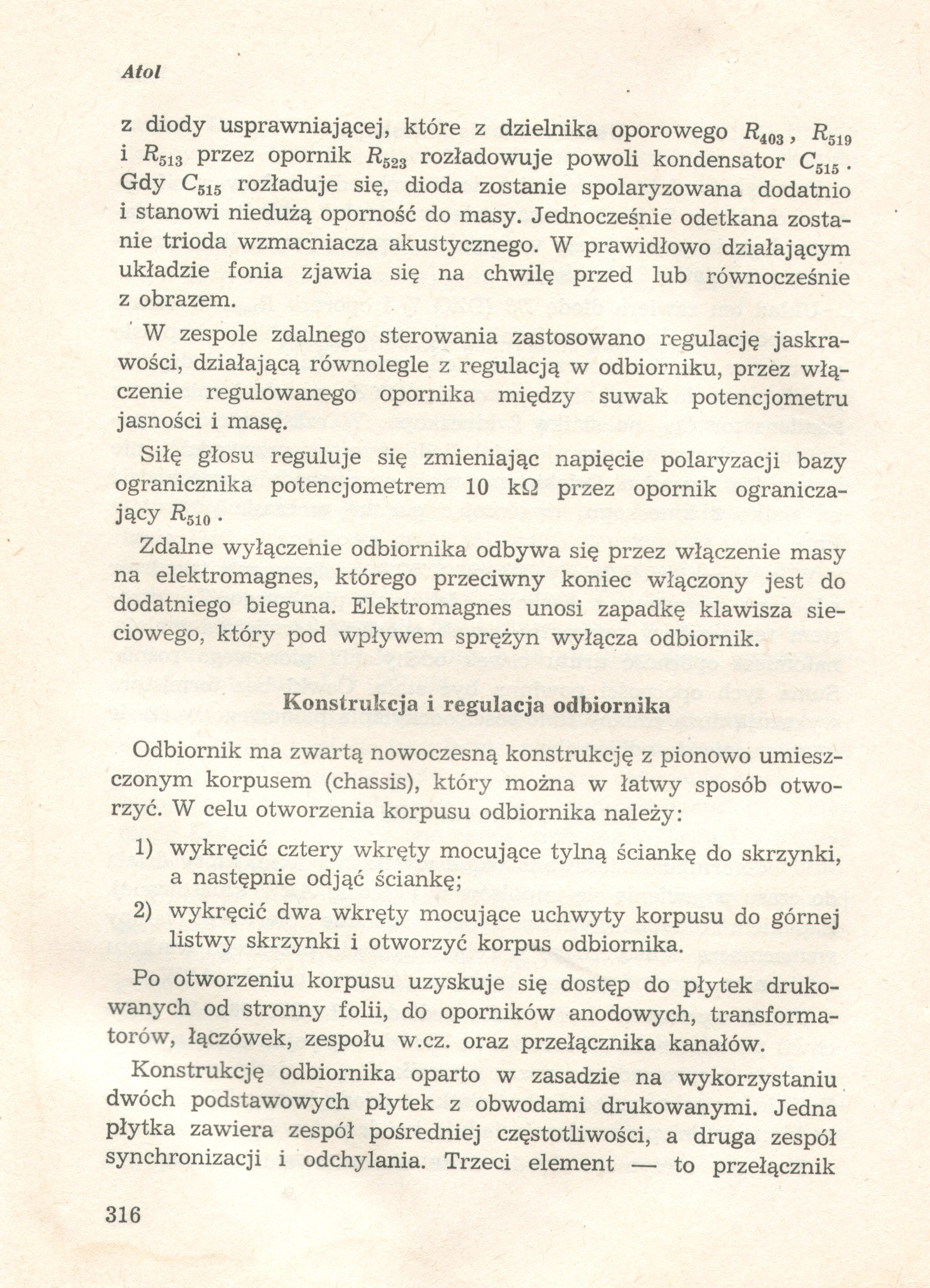 Atol

z diody usprawniającej, które z dzielnika oporowego $R_{403}$, $R_{519}$ i $R_{513}$ przez opornik $R_{523}$ rozładowuje powoli kondensator $C_{515}$. Gdy $C_{515}$ rozładuje się, dioda zostanie spolaryzowana dodatnio i stanowi niedużą oporność do masy. Jednocześnie odetkana zostanie trioda wzmacniacza akustycznego. W prawidłowo działającym układzie fonia zjawia się na chwilę przed lub równocześnie z obrazem.

W zespole zdalnego sterowania zastosowano regulację jaskrawości, działającą równolegle z regulacją w odbiorniku, przez włączenie regulowanego opornika między suwak potencjometru jasności i masę.

Siłę głosu reguluje się zmieniając napięcie polaryzacji bazy ogranicznika potencjometrem 10 k$\Omega$ przez opornik ograniczający $R_{510}$.

Zdalne wyłączenie odbiornika odbywa się przez włączenie masy na elektromagnes, którego przeciwny koniec włączony jest do dodatniego bieguna. Elektromagnes unosi zapadkę klawisza sieciowego, który pod wpływem sprężyn wyłącza odbiornik.

Konstrukcja i regulacja odbiornika

Odbiornik ma zwartą nowoczesną konstrukcję z pionowo umieszczonym korpusem (chassis), który można w łatwy sposób otworzyć. W celu otworzenia korpusu odbiornika należy:

1) wykręcić cztery wkręty mocujące tylną ściankę do skrzynki, a następnie odjąć ściankę;

2) wykręcić dwa wkręty mocujące uchwyty korpusu do górnej listwy skrzynki i otworzyć korpus odbiornika.

Po otworzeniu korpusu uzyskuje się dostęp do płytek drukowanych od stronny folii, do oporników anodowych, transformatorów, łączówek, zespołu w.cz. oraz przełącznika kanałów.

Konstrukcję odbiornika oparto w zasadzie na wykorzystaniu dwóch podstawowych płytek z obwodami drukowanymi. Jedna płytka zawiera zespół pośredniej częstotliwości, a druga zespół synchronizacji i odchylania. Trzeci element — to przełącznik

316